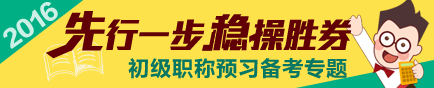 2016

先行一步稳操胜券

初级职称预习备考专题